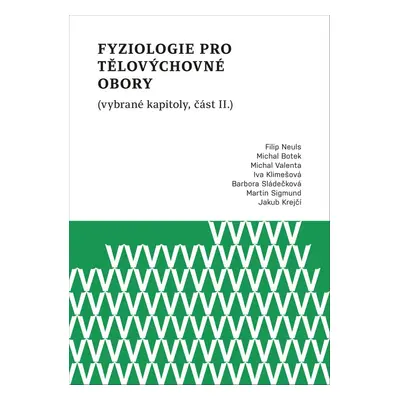 FYZIOLOGIE PRO TĚLOVÝCHOVNÉ OBORY

(vybrané kapitoly, část II.)

Filip Neuls
Michal Botek
Michal Valenta
Iva Klimešová
Barbora Sládečková
Martin Sigmund
Jakub Krejčí